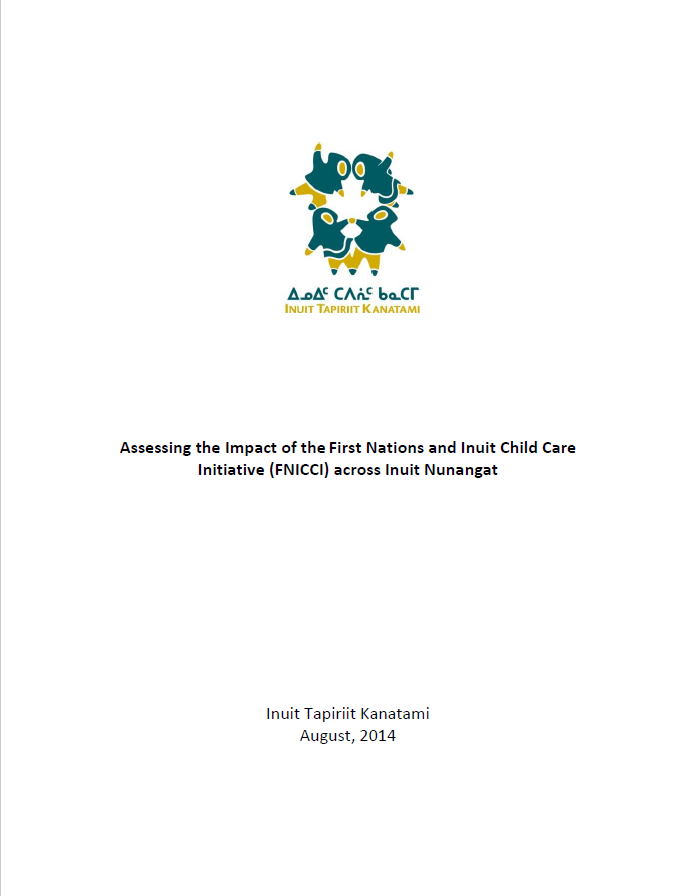 ᐃᓄᐃᑦ ᑕᐱᕇᑦ ᑲᓇᑕᒥ
INUIT TAPIRIIT KANATAMI

Assessing the Impact of the First Nations and Inuit Child Care Initiative (FNICCI) across Inuit Nunangat

Inuit Tapiriit Kanatami
August, 2014